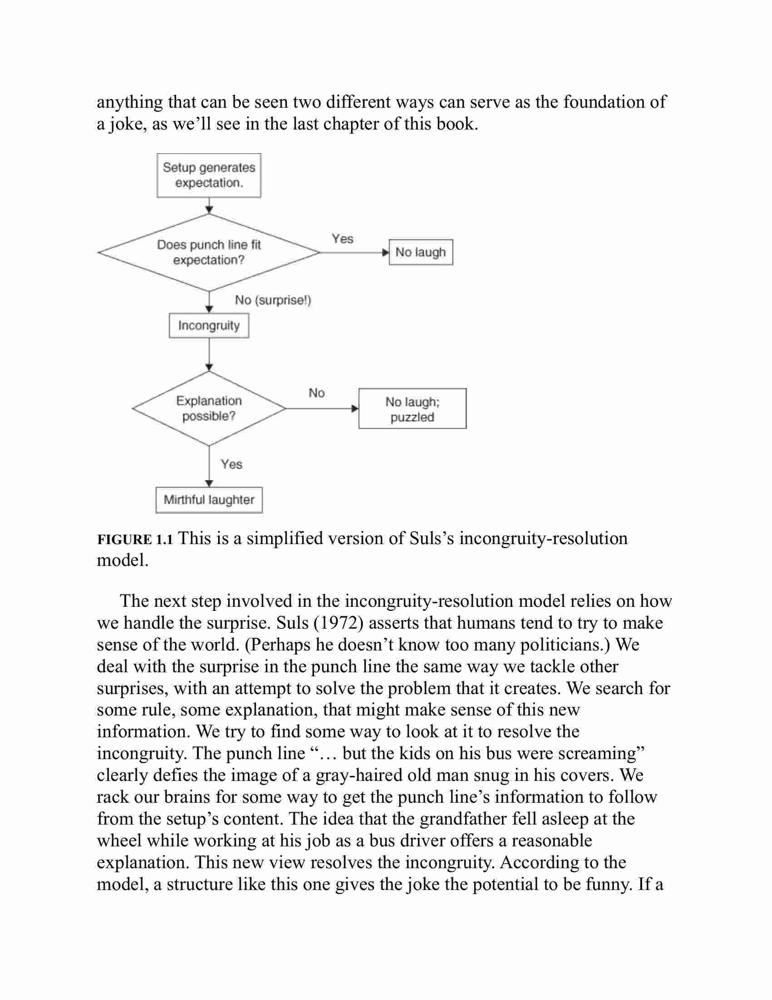 anything that can be seen two different ways can serve as the foundation of a joke, as we'll see in the last chapter of this book.

Setup generates expectation.

Does punch line fit expectation?

Yes

No laugh

No (surprise!)

Incongruity

Explanation possible?

No

No laugh; puzzled

Yes

Mirthful laughter

FIGURE 1.1 This is a simplified version of Suls's incongruity-resolution model.

The next step involved in the incongruity-resolution model relies on how we handle the surprise. Suls (1972) asserts that humans tend to try to make sense of the world. (Perhaps he doesn't know too many politicians.) We deal with the surprise in the punch line the same way we tackle other surprises, with an attempt to solve the problem that it creates. We search for some rule, some explanation, that might make sense of this new information. We try to find some way to look at it to resolve the incongruity. The punch line "… but the kids on his bus were screaming" clearly defies the image of a gray-haired old man snug in his covers. We rack our brains for some way to get the punch line's information to follow from the setup's content. The idea that the grandfather fell asleep at the wheel while working at his job as a bus driver offers a reasonable explanation. This new view resolves the incongruity. According to the model, a structure like this one gives the joke the potential to be funny. If a